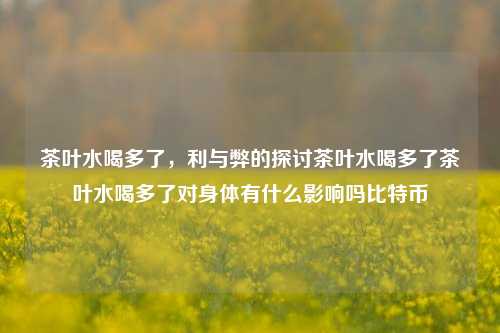 茶叶水喝多了，利与弊的探讨茶叶水喝多了茶叶水喝多了对身体有什么影响吗比特币